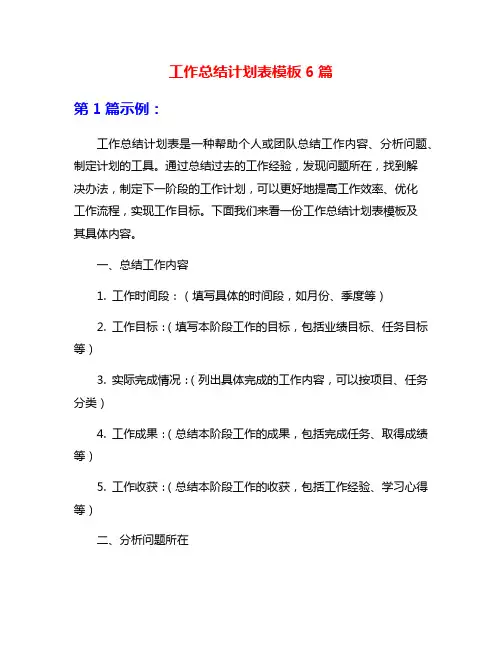 工作总结计划表模板 6 篇

第 1 篇示例：

工作总结计划表是一种帮助个人或团队总结工作内容、分析问题、制定计划的工具。通过总结过去的工作经验，发现问题所在，找到解决办法，制定下一阶段的工作计划，可以更好地提高工作效率、优化工作流程，实现工作目标。下面我们来看一份工作总结计划表模板及其具体内容。

一、总结工作内容

1. 工作时间段：（填写具体的时间段，如月份、季度等）

2. 工作目标：（填写本阶段工作的目标，包括业绩目标、任务目标等）

3. 实际完成情况：（列出具体完成的工作内容，可以按项目、任务分类）

4. 工作成果：（总结本阶段工作的成果，包括完成任务、取得成绩等）

5. 工作收获：（总结本阶段工作的收获，包括工作经验、学习心得等）

二、分析问题所在